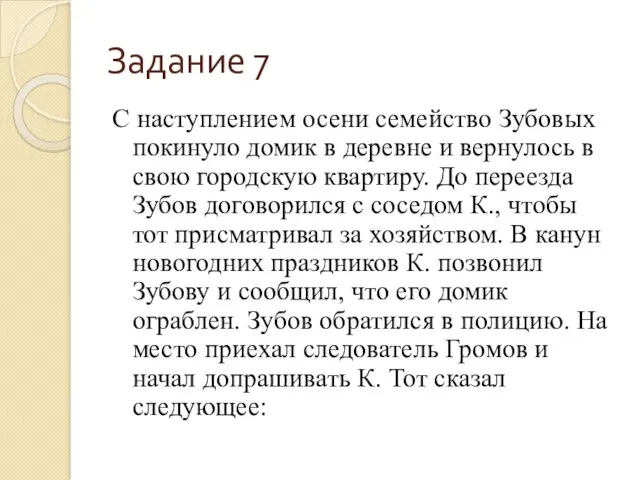 Задание 7

С наступлением осени семейство Зубовых покинуло домик в деревне и вернулось в свою городскую квартиру. До переезда Зубов договорился с соседом К., чтобы тот присматривал за хозяйством. В канун новогодних праздников К. позвонил Зубову и сообщил, что его домик ограблен. Зубов обратился в полицию. На место приехал следователь Громов и начал допрашивать К. Тот сказал следующее: